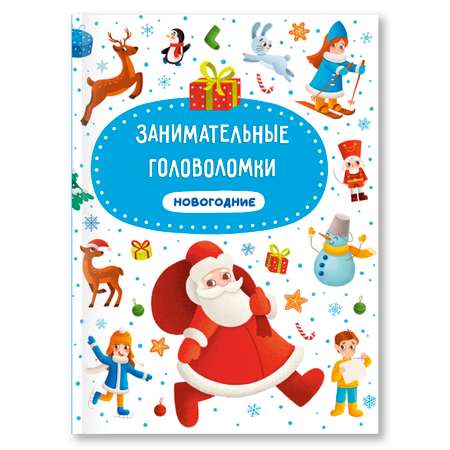 ЗАНИМАТЕЛЬНЫЕ ГОЛОВОЛОМКИ

НОВОГОДНИЕ